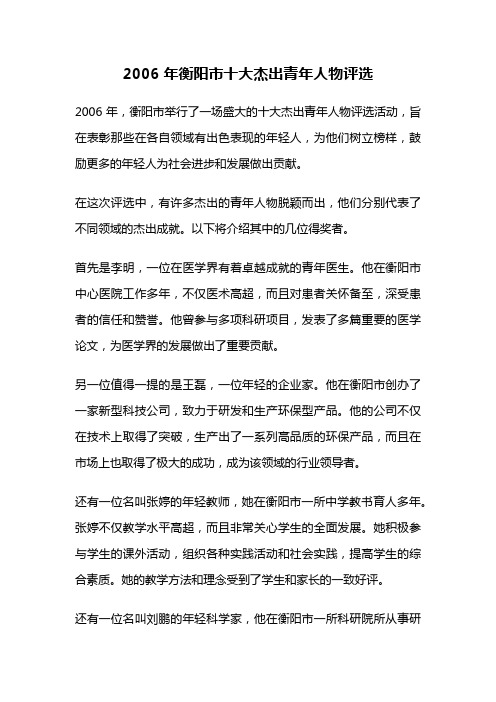 2006 年衡阳市十大杰出青年人物评选

2006 年，衡阳市举行了一场盛大的十大杰出青年人物评选活动，旨在表彰那些在各自领域有出色表现的年轻人，为他们树立榜样，鼓励更多的年轻人为社会进步和发展做出贡献。

在这次评选中，有许多杰出的青年人物脱颖而出，他们分别代表了不同领域的杰出成就。以下将介绍其中的几位得奖者。

首先是李明，一位在医学界有着卓越成就的青年医生。他在衡阳市中心医院工作多年，不仅医术高超，而且对患者关怀备至，深受患者的信任和赞誉。他曾参与多项科研项目，发表了多篇重要的医学论文，为医学界的发展做出了重要贡献。

另一位值得一提的是王磊，一位年轻的企业家。他在衡阳市创办了一家新型科技公司，致力于研发和生产环保型产品。他的公司不仅在技术上取得了突破，生产出了一系列高品质的环保产品，而且在市场上也取得了极大的成功，成为该领域的行业领导者。

还有一位名叫张婷的年轻教师，她在衡阳市一所中学教书育人多年。张婷不仅教学水平高超，而且非常关心学生的全面发展。她积极参与学生的课外活动，组织各种实践活动和社会实践，提高学生的综合素质。她的教学方法和理念受到了学生和家长的一致好评。

还有一位名叫刘鹏的年轻科学家，他在衡阳市一所科研院所从事研